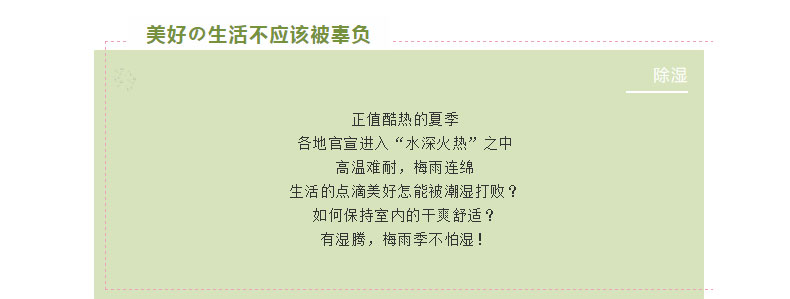 美好の生活不应该被辜负

除湿

正值酷热的夏季
各地官宣进入“水深火热”之中
高温难耐，梅雨连绵
生活的点滴美好怎能被潮湿打败？
如何保持室内的干爽舒适？
有湿腾，梅雨季不怕湿！